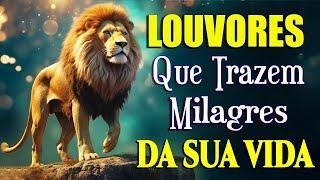 LOUVORES
Que Trazem
Milagres
DA SUA VIDA